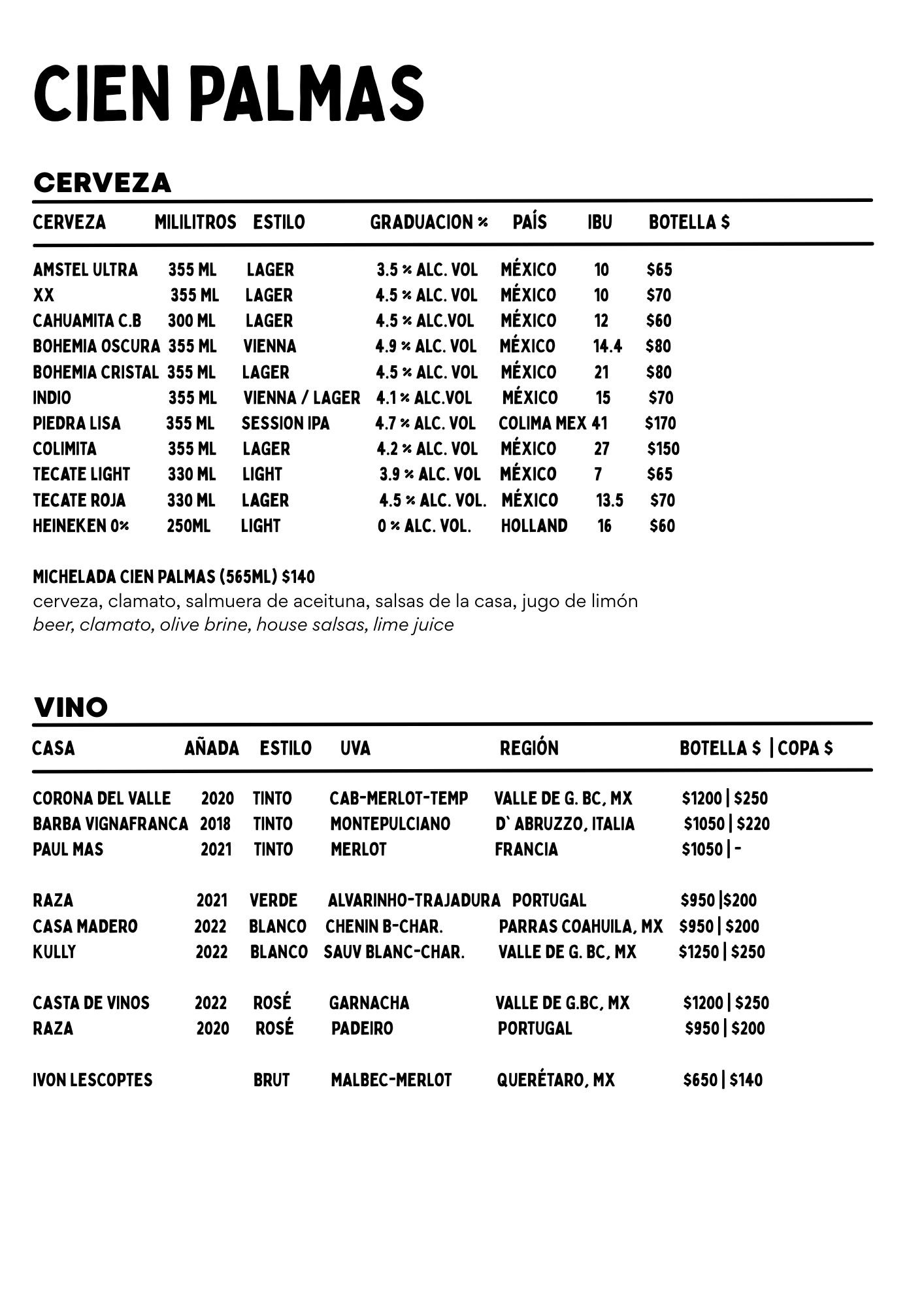 CIEN PALMAS

CERVEZA

| CERVEZA | MILILITROS | ESTILO | GRADUACION % | PAÍS | IBU | BOTELLA $ |
|---|---|---|---|---|---|---|
| AMSTEL ULTRA | 355 ML | LAGER | 3.5 % ALC. VOL | MÉXICO | 10 | $65 |
| XX | 355 ML | LAGER | 4.5 % ALC. VOL | MÉXICO | 10 | $70 |
| CAHUAMITA C.B | 300 ML | LAGER | 4.5 % ALC.VOL | MÉXICO | 12 | $60 |
| BOHEMIA OSCURA | 355 ML | VIENNA | 4.9 % ALC. VOL | MÉXICO | 14.4 | $80 |
| BOHEMIA CRISTAL | 355 ML | LAGER | 4.5 % ALC. VOL | MÉXICO | 21 | $80 |
| INDIO | 355 ML | VIENNA / LAGER | 4.1 % ALC.VOL | MÉXICO | 15 | $70 |
| PIEDRA LISA | 355 ML | SESSION IPA | 4.7 % ALC. VOL | COLIMA MEX | 41 | $170 |
| COLIMITA | 355 ML | LAGER | 4.2 % ALC. VOL | MÉXICO | 27 | $150 |
| TECATE LIGHT | 330 ML | LIGHT | 3.9 % ALC. VOL | MÉXICO | 7 | $65 |
| TECATE ROJA | 330 ML | LAGER | 4.5 % ALC. VOL. | MÉXICO | 13.5 | $70 |
| HEINEKEN 0% | 250ML | LIGHT | 0 % ALC. VOL. | HOLLAND | 16 | $60 |

MICHELADA CIEN PALMAS (565ML) $140
cerveza, clamato, salmuera de aceituna, salsas de la casa, jugo de limón
beer, clamato, olive brine, house salsas, lime juice

VINO

| CASA | AÑADA | ESTILO | UVA | REGIÓN | BOTELLA $ \| COPA $ |
|---|---|---|---|---|---|
| CORONA DEL VALLE | 2020 | TINTO | CAB-MERLOT-TEMP | VALLE DE G. BC, MX | $1200 \| $250 |
| BARBA VIGNAFRANCA | 2018 | TINTO | MONTEPULCIANO | D` ABRUZZO, ITALIA | $1050 \| $220 |
| PAUL MAS | 2021 | TINTO | MERLOT | FRANCIA | $1050 \| - |
| RAZA | 2021 | VERDE | ALVARINHO-TRAJADURA | PORTUGAL | $950 \|$200 |
| CASA MADERO | 2022 | BLANCO | CHENIN B-CHAR. | PARRAS COAHUILA, MX | $950 \| $200 |
| KULLY | 2022 | BLANCO | SAUV BLANC-CHAR. | VALLE DE G. BC, MX | $1250 \| $250 |
| CASTA DE VINOS | 2022 | ROSÉ | GARNACHA | VALLE DE G.BC, MX | $1200 \| $250 |
| RAZA | 2020 | ROSÉ | PADEIRO | PORTUGAL | $950 \| $200 |
| IVON LESCOPTES | | BRUT | MALBEC-MERLOT | QUERÉTARO, MX | $650 \| $140 |